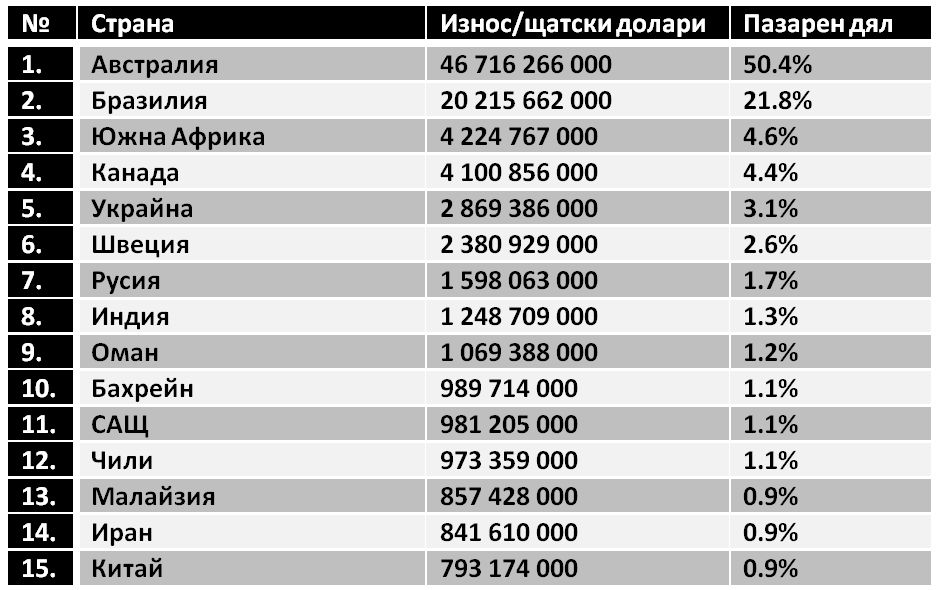 | № | Страна | Износ/щатски долари | Пазарен дял |
|---|---|---|---|
| 1. | Австралия | 46 716 266 000 | 50.4% |
| 2. | Бразилия | 20 215 662 000 | 21.8% |
| 3. | Южна Африка | 4 224 767 000 | 4.6% |
| 4. | Канада | 4 100 856 000 | 4.4% |
| 5. | Украйна | 2 869 386 000 | 3.1% |
| 6. | Швеция | 2 380 929 000 | 2.6% |
| 7. | Русия | 1 598 063 000 | 1.7% |
| 8. | Индия | 1 248 709 000 | 1.3% |
| 9. | Оман | 1 069 388 000 | 1.2% |
| 10. | Бахрейн | 989 714 000 | 1.1% |
| 11. | САЩ | 981 205 000 | 1.1% |
| 12. | Чили | 973 359 000 | 1.1% |
| 13. | Малайзия | 857 428 000 | 0.9% |
| 14. | Иран | 841 610 000 | 0.9% |
| 15. | Китай | 793 174 000 | 0.9% |